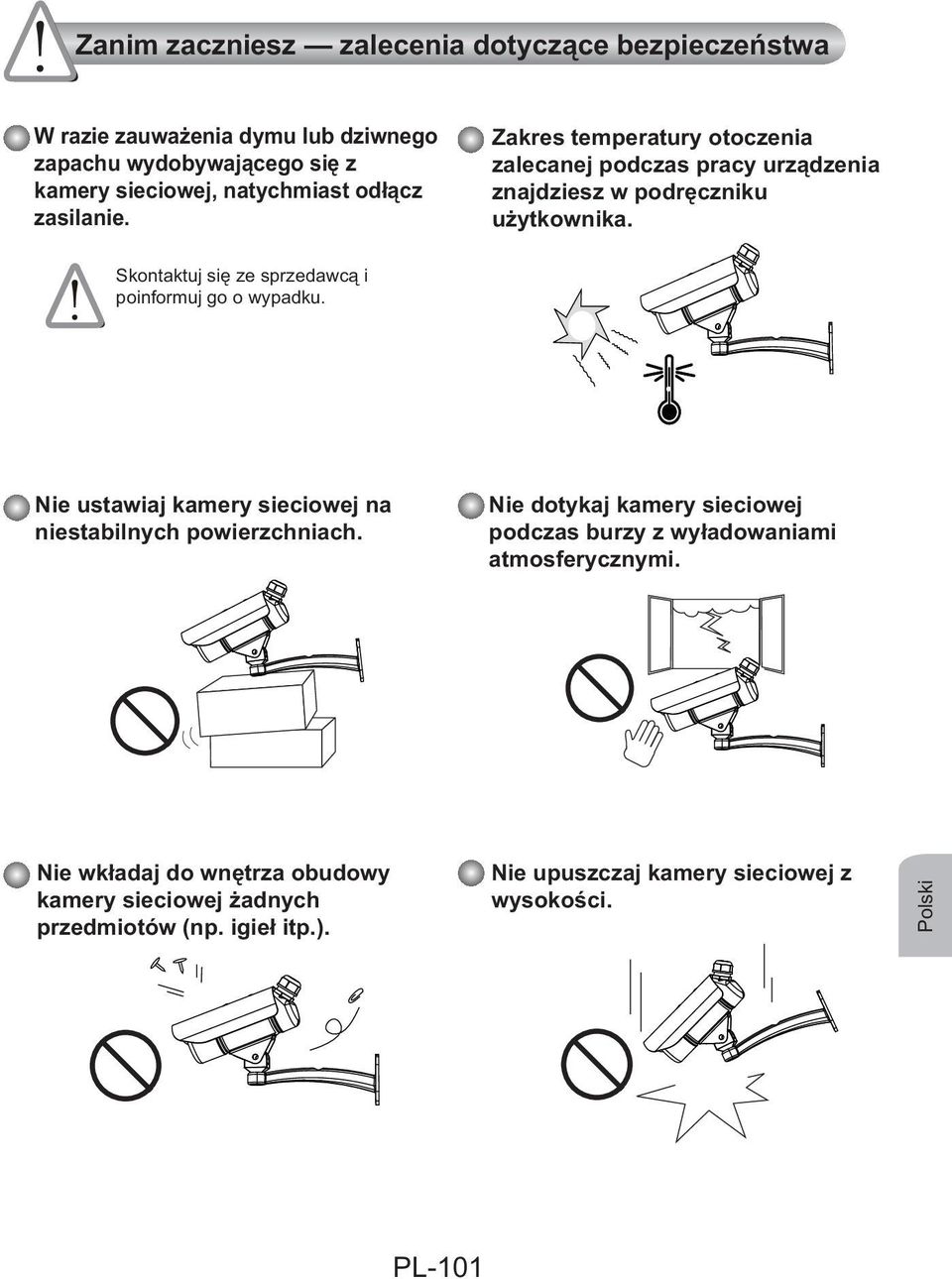 Zanim zaczniesz — zalecenia dotyczące bezpieczeństwa

W razie zauważenia dymu lub dziwnego zapachu wydobywającego się z kamery sieciowej, natychmiast odłącz zasilanie.

Skontaktuj się ze sprzedawcą i poinformuj go o wypadku.

Zakres temperatury otoczenia zalecanej podczas pracy urządzenia znajdziesz w podręczniku użytkownika.

Nie ustawiaj kamery sieciowej na niestabilnych powierzchniach.

Nie dotykaj kamery sieciowej podczas burzy z wyładowaniami atmosferycznymi.

Nie wkładaj do wnętrza obudowy kamery sieciowej żadnych przedmiotów (np. igieł itp.).

Nie upuszczaj kamery sieciowej z wysokości.

Polski

PL-101